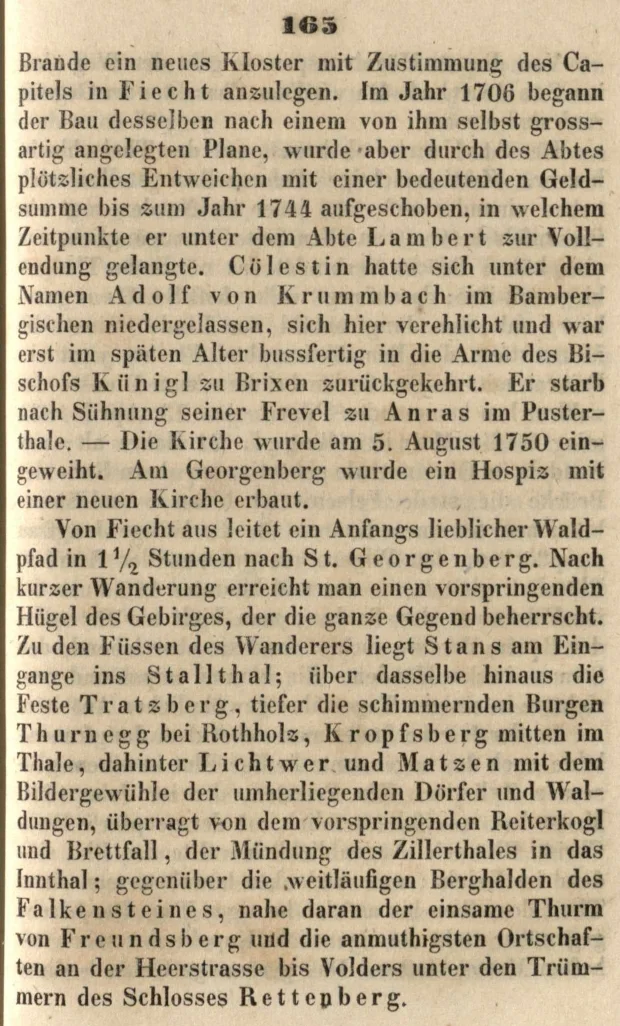 165

Brande ein neues Kloster mit Zustimmung des Capitels in Fiecht anzulegen. Im Jahr 1706 begann der Bau desselben nach einem von ihm selbst grossartig angelegten Plane, wurde aber durch des Abtes plötzliches Entweichen mit einer bedeutenden Geldsumme bis zum Jahr 1744 aufgeschoben, in welchem Zeitpunkte er unter dem Abte Lambert zur Vollendung gelangte. Cölestin hatte sich unter dem Namen Adolf von Krummbach im Bambergischen niedergelassen, sich hier verehlicht und war erst im späten Alter bussfertig in die Arme des Bischofs Künigl zu Brixen zurückgekehrt. Er starb nach Sühnung seiner Frevel zu Anras im Pusterthale. — Die Kirche wurde am 5. August 1750 eingeweiht. Am Georgenberg wurde ein Hospiz mit einer neuen Kirche erbaut.

Von Fiecht aus leitet ein Anfangs lieblicher Waldpfad in $1\frac{1}{2}$ Stunden nach St. Georgenberg. Nach kurzer Wanderung erreicht man einen vorspringenden Hügel des Gebirges, der die ganze Gegend beherrscht. Zu den Füssen des Wanderers liegt Stans am Eingange ins Stallthal; über dasselbe hinaus die Feste Tratzberg, tiefer die schimmernden Burgen Thurnegg bei Rothholz, Kropfsberg mitten im Thale, dahinter Lichtwer und Matzen mit dem Bildergewühle der umherliegenden Dörfer und Waldungen, überragt von dem vorspringenden Reiterkogl und Brettfall, der Mündung des Zillerthales in das Innthal; gegenüber die weitläufigen Berghalden des Falkensteines, nahe daran der einsame Thurm von Freundsberg und die anmuthigsten Ortschaften an der Heerstrasse bis Volders unter den Trümmern des Schlosses Rettenberg.